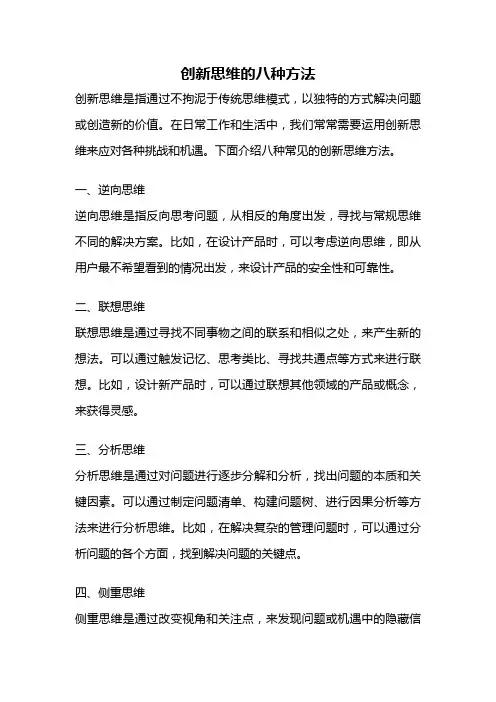 创新思维的八种方法

创新思维是指通过不拘泥于传统思维模式，以独特的方式解决问题或创造新的价值。在日常工作和生活中，我们常常需要运用创新思维来应对各种挑战和机遇。下面介绍八种常见的创新思维方法。

一、逆向思维

逆向思维是指反向思考问题，从相反的角度出发，寻找与常规思维不同的解决方案。比如，在设计产品时，可以考虑逆向思维，即从用户最不希望看到的情况出发，来设计产品的安全性和可靠性。

二、联想思维

联想思维是通过寻找不同事物之间的联系和相似之处，来产生新的想法。可以通过触发记忆、思考类比、寻找共通点等方式来进行联想。比如，设计新产品时，可以通过联想其他领域的产品或概念，来获得灵感。

三、分析思维

分析思维是通过对问题进行逐步分解和分析，找出问题的本质和关键因素。可以通过制定问题清单、构建问题树、进行因果分析等方法来进行分析思维。比如，在解决复杂的管理问题时，可以通过分析问题的各个方面，找到解决问题的关键点。

四、侧重思维

侧重思维是通过改变视角和关注点，来发现问题或机遇中的隐藏信